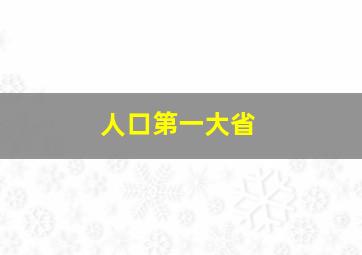 人口第一大省